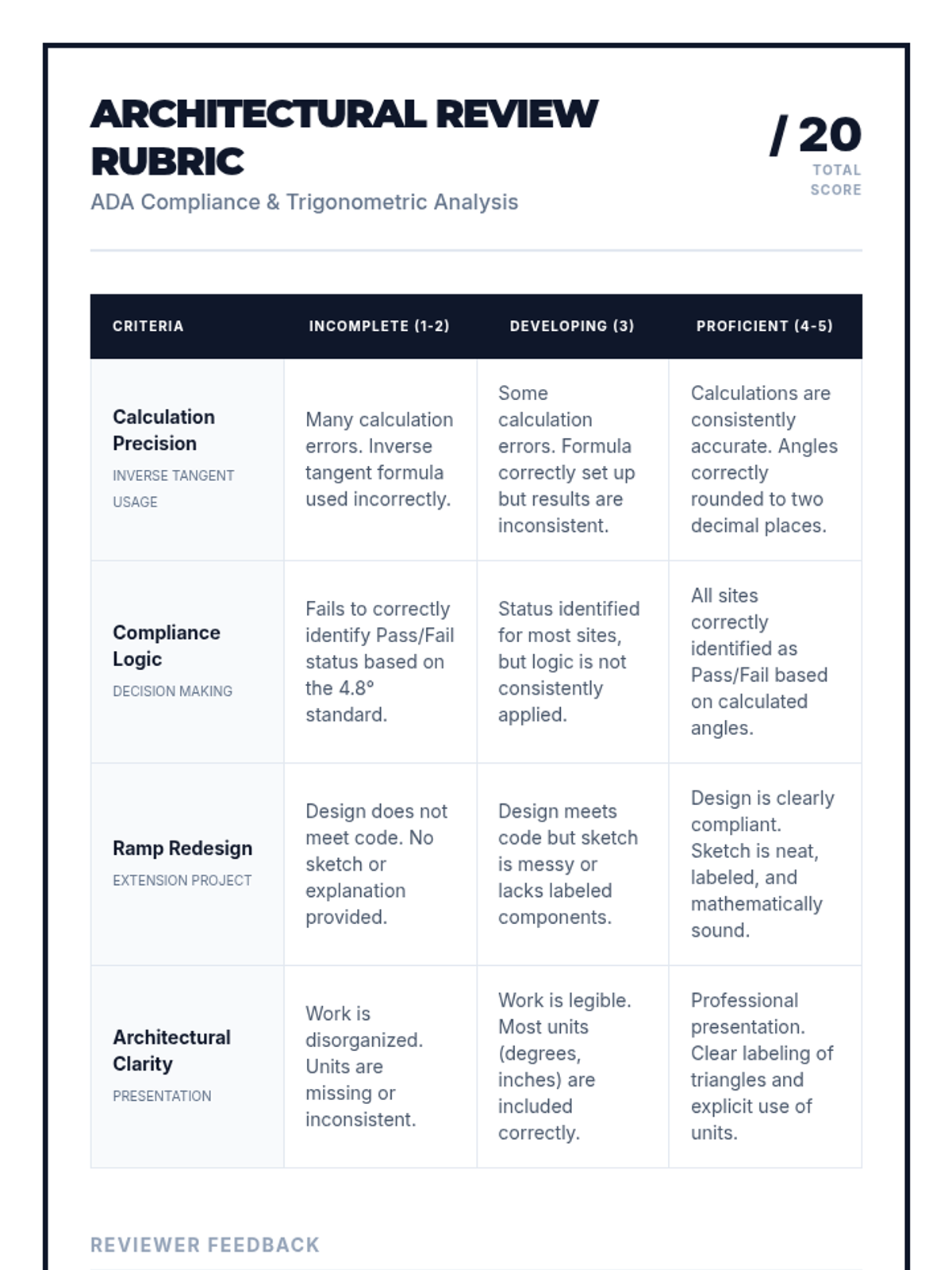 ARCHITECTURAL REVIEW RUBRIC

ADA Compliance & Trigonometric Analysis

/ 20
TOTAL SCORE

| CRITERIA | INCOMPLETE (1-2) | DEVELOPING (3) | PROFICIENT (4-5) |
|---|---|---|---|
| Calculation Precision INVERSE TANGENT USAGE | Many calculation errors. Inverse tangent formula used incorrectly. | Some calculation errors. Formula correctly set up but results are inconsistent. | Calculations are consistently accurate. Angles correctly rounded to two decimal places. |
| Compliance Logic DECISION MAKING | Fails to correctly identify Pass/Fail status based on the 4.8° standard. | Status identified for most sites, but logic is not consistently applied. | All sites correctly identified as Pass/Fail based on calculated angles. |
| Ramp Redesign EXTENSION PROJECT | Design does not meet code. No sketch or explanation provided. | Design meets code but sketch is messy or lacks labeled components. | Design is clearly compliant. Sketch is neat, labeled, and mathematically sound. |
| Architectural Clarity PRESENTATION | Work is disorganized. Units are missing or inconsistent. | Work is legible. Most units (degrees, inches) are included correctly. | Professional presentation. Clear labeling of triangles and explicit use of units. |

REVIEWER FEEDBACK